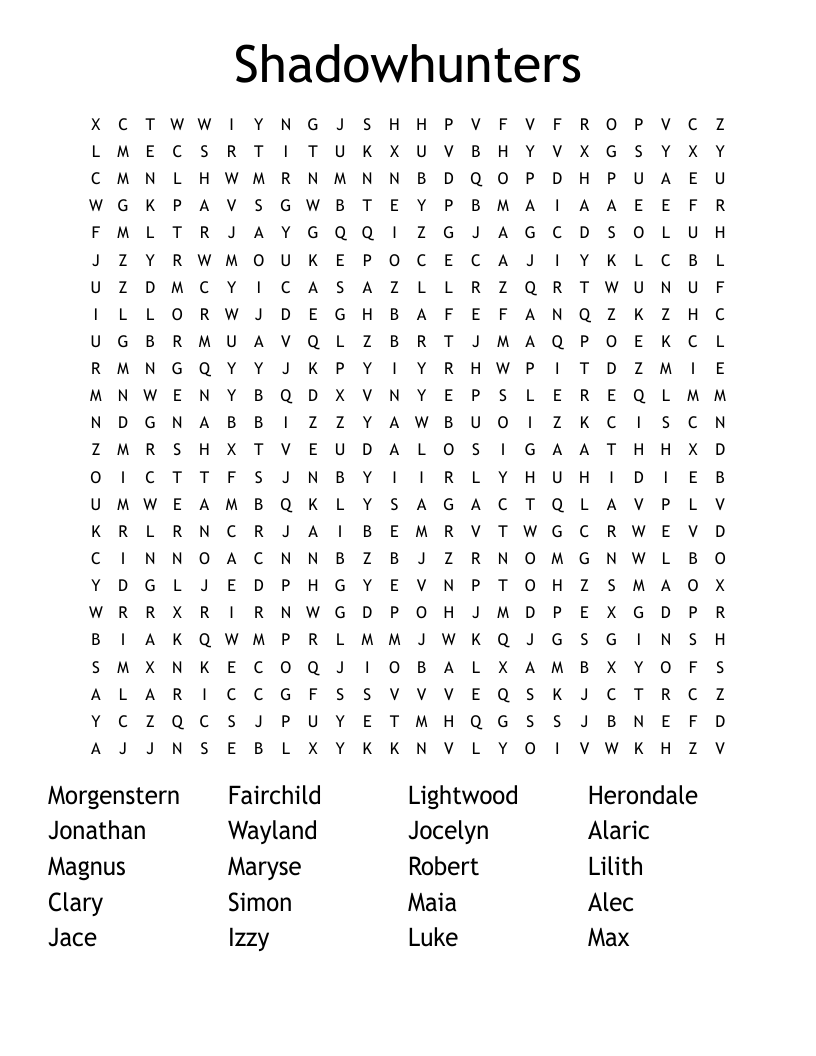 Shadowhunters

X C T W W I Y N G J S H H P V F V F R O P V C Z
L M E C S R T I T U K X U V B H Y V X G S Y X Y
C M N L H W M R N M N N B D Q O P D H P U A E U
W G K P A V S G W B T E Y P B M A I A A E E F R
F M L T R J A Y G Q Q I Z G J A G C D S O L U H
J Z Y R W M O U K E P O C E C A J I Y K L C B L
U Z D M C Y I C A S A Z L L R Z Q R T W U N U F
I L L O R W J D E G H B A F E F A N Q Z K Z H C
U G B R M U A V Q L Z B R T J M A Q P O E K C L
R M N G Q Y Y J K P Y I Y R H W P I T D Z M I E
M N W E N Y B Q D X V N Y E P S L E R E Q L M M
N D G N A B B I Z Z Y A W B U O I Z K C I S C N
Z M R S H X T V E U D A L O S I G A A T H H X D
O I C T T F S J N B Y I I R L Y H U H I D I E B
U M W E A M B Q K L Y S A G A C T Q L A V P L V
K R L R N C R J A I B E M R V T W G C R W E V D
C I N N O A C N N B Z B J Z R N O M G N W L B O
Y D G L J E D P H G Y E V N P T O H Z S M A O X
W R R X R I R N W G D P O H J M D P E X G D P R
B I A K Q W M P R L M M J W K Q J G S G I N S H
S M X N K E C O Q J I O B A L X A M B X Y O F S
A L A R I C C G F S S V V V E Q S K J C T R C Z
Y C Z Q C S J P U Y E T M H Q G S S J B N E F D
A J J N S E B L X Y K K N V L Y O I V W K H Z V

Morgenstern
Jonathan
Magnus
Clary
Jace

Fairchild
Wayland
Maryse
Simon
Izzy

Lightwood
Jocelyn
Robert
Maia
Luke

Herondale
Alaric
Lilith
Alec
Max